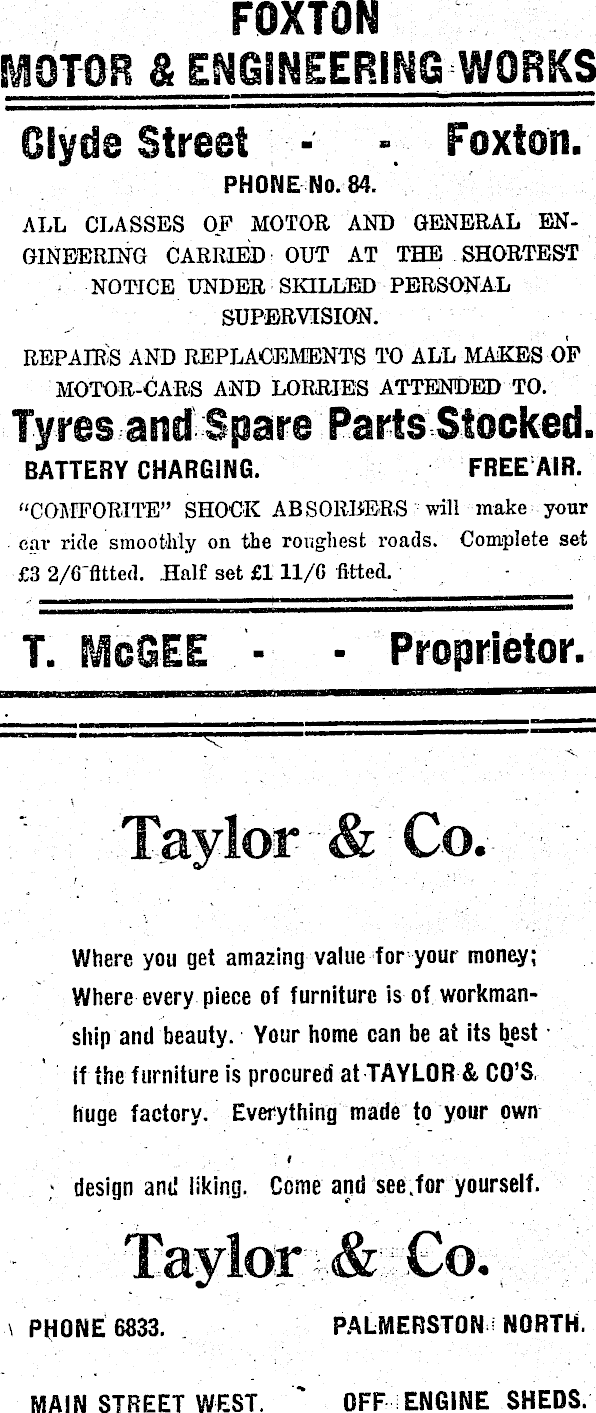 FOXTON
MOTOR & ENGINEERING WORKS

Clyde Street - - Foxton.

PHONE No. 84.

ALL CLASSES OF MOTOR AND GENERAL ENGINEERING CARRIED OUT AT THE SHORTEST NOTICE UNDER SKILLED PERSONAL SUPERVISION.

REPAIRS AND REPLACEMENTS TO ALL MAKES OF MOTOR-CARS AND LORRIES ATTENDED TO.

Tyres and Spare Parts Stocked.

BATTERY CHARGING. FREE AIR.

"COMFORITE" SHOCK ABSORBERS will make your car ride smoothly on the roughest roads. Complete set £3 2/6 fitted. Half set £1 11/6 fitted.

T. McGEE - - Proprietor.

Taylor & Co.

Where you get amazing value for your money; Where every piece of furniture is of workmanship and beauty. Your home can be at its best if the furniture is procured at TAYLOR & CO'S. huge factory. Everything made to your own design and liking. Come and see for yourself.

Taylor & Co.

PHONE 6833. PALMERSTON NORTH.

MAIN STREET WEST. OFF ENGINE SHEDS.